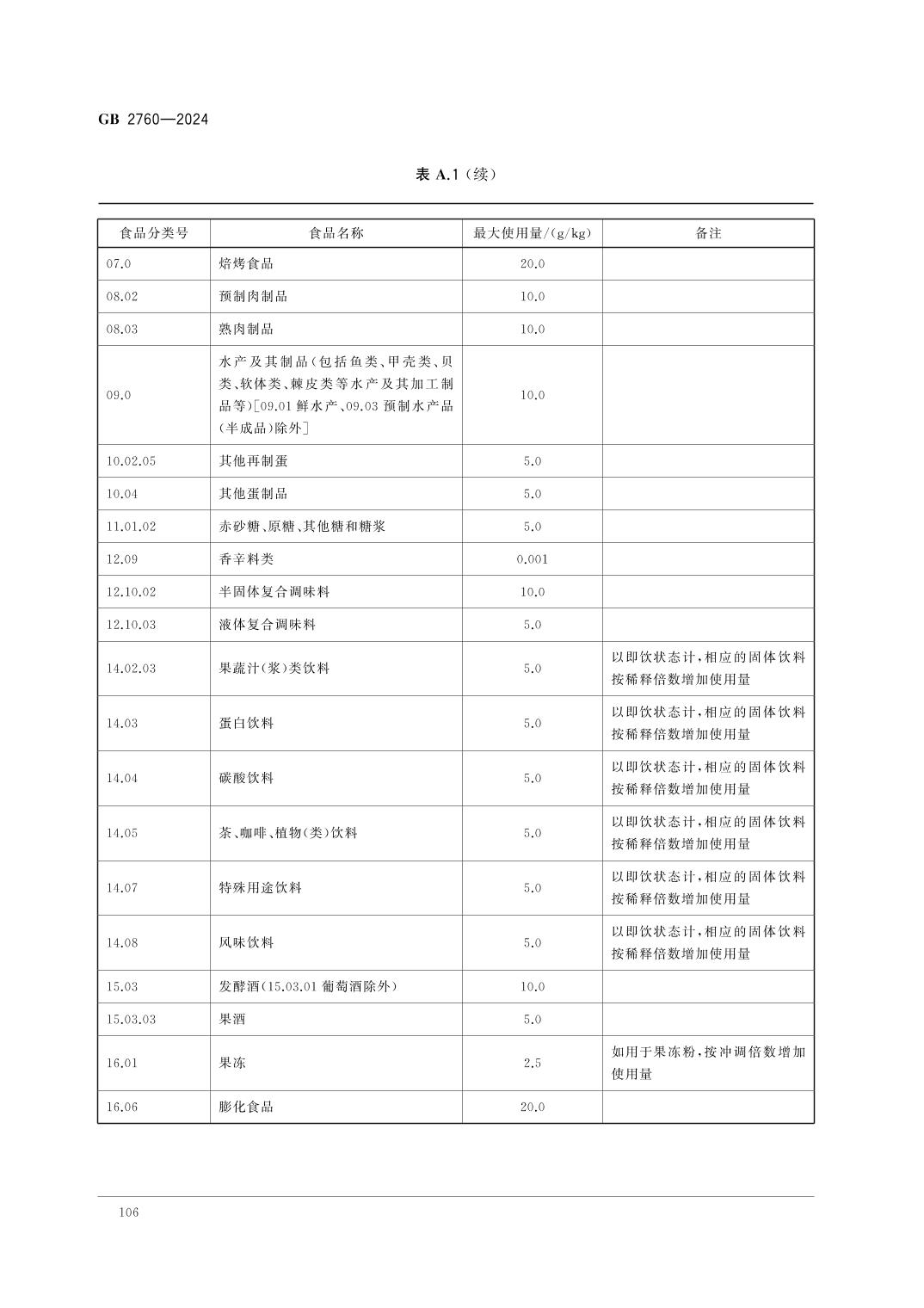 GB 2760—2024

表 A.1（续）

| 食品分类号 | 食品名称 | 最大使用量/(g/kg) | 备注 |
|---|---|---|---|
| 07.0 | 焙烤食品 | 20.0 | |
| 08.02 | 预制肉制品 | 10.0 | |
| 08.03 | 熟肉制品 | 10.0 | |
| 09.0 | 水产及其制品(包括鱼类、甲壳类、贝类、软体类、棘皮类等水产及其加工制品等)[09.01 鲜水产、09.03 预制水产品(半成品)除外] | 10.0 | |
| 10.02.05 | 其他再制蛋 | 5.0 | |
| 10.04 | 其他蛋制品 | 5.0 | |
| 11.01.02 | 赤砂糖、原糖、其他糖和糖浆 | 5.0 | |
| 12.09 | 香辛料类 | 0.001 | |
| 12.10.02 | 半固体复合调味料 | 10.0 | |
| 12.10.03 | 液体复合调味料 | 5.0 | |
| 14.02.03 | 果蔬汁(浆)类饮料 | 5.0 | 以即饮状态计,相应的固体饮料按稀释倍数增加使用量 |
| 14.03 | 蛋白饮料 | 5.0 | 以即饮状态计,相应的固体饮料按稀释倍数增加使用量 |
| 14.04 | 碳酸饮料 | 5.0 | 以即饮状态计,相应的固体饮料按稀释倍数增加使用量 |
| 14.05 | 茶、咖啡、植物(类)饮料 | 5.0 | 以即饮状态计,相应的固体饮料按稀释倍数增加使用量 |
| 14.07 | 特殊用途饮料 | 5.0 | 以即饮状态计,相应的固体饮料按稀释倍数增加使用量 |
| 14.08 | 风味饮料 | 5.0 | 以即饮状态计,相应的固体饮料按稀释倍数增加使用量 |
| 15.03 | 发酵酒(15.03.01 葡萄酒除外) | 10.0 | |
| 15.03.03 | 果酒 | 5.0 | |
| 16.01 | 果冻 | 2.5 | 如用于果冻粉,按冲调倍数增加使用量 |
| 16.06 | 膨化食品 | 20.0 | |

106